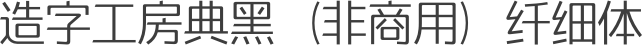 造字工房典黑（非商用）纤细体